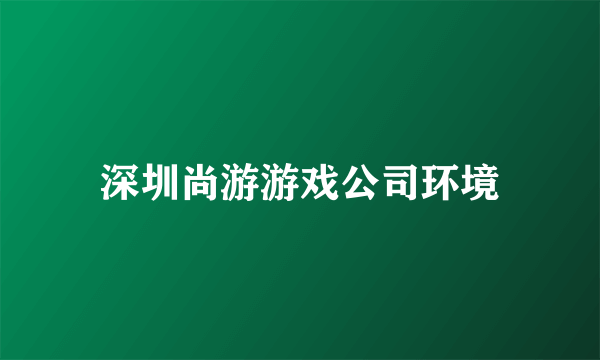 深圳尚游游戏公司环境